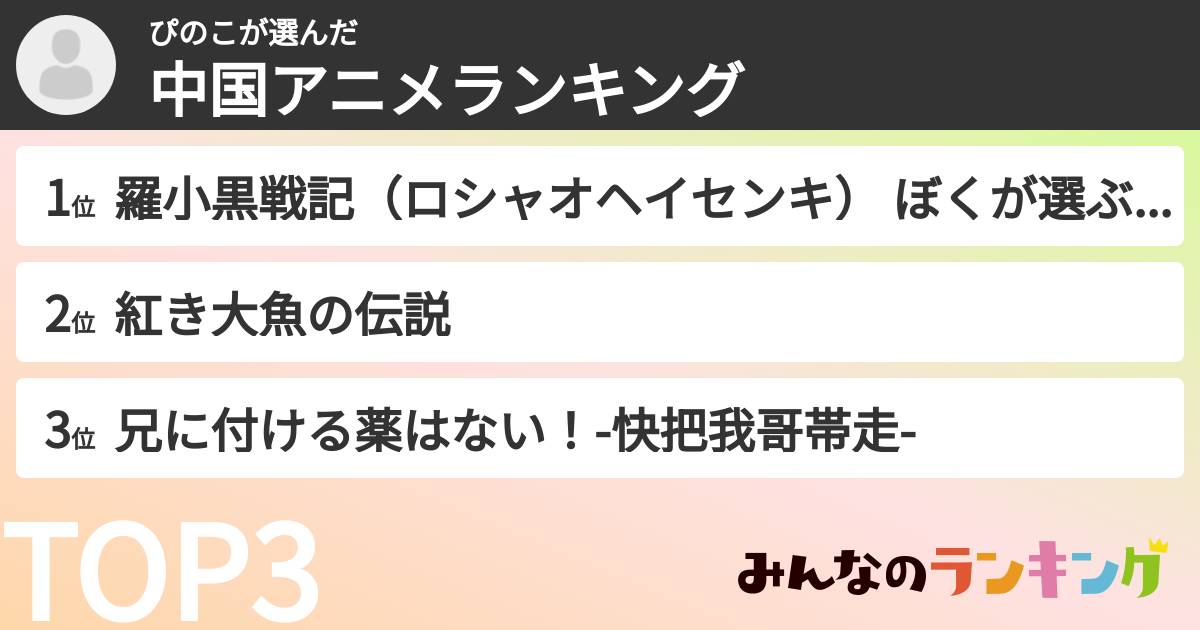 ぴのこが選んだ
中国アニメランキング

1位 羅小黒戦記（ロシャオヘイセンキ） ぼくが選ぶ...

2位 紅き大魚の伝説

3位 兄に付ける薬はない！-快把我哥帯走-

TOP3

みんなのランキング